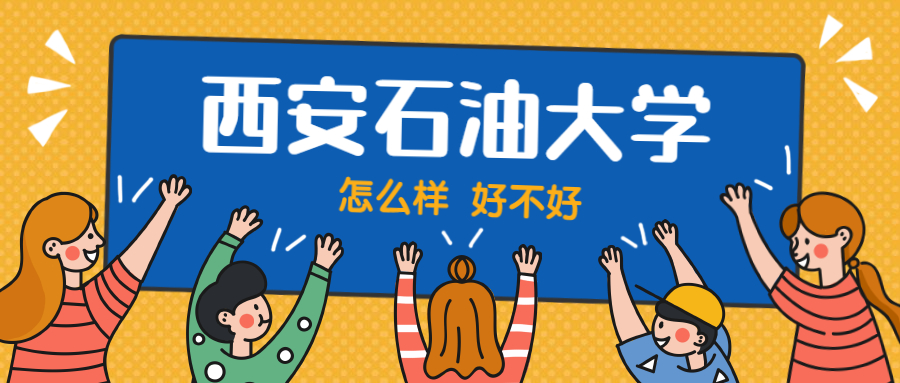 西安石油大学

怎么样 好不好